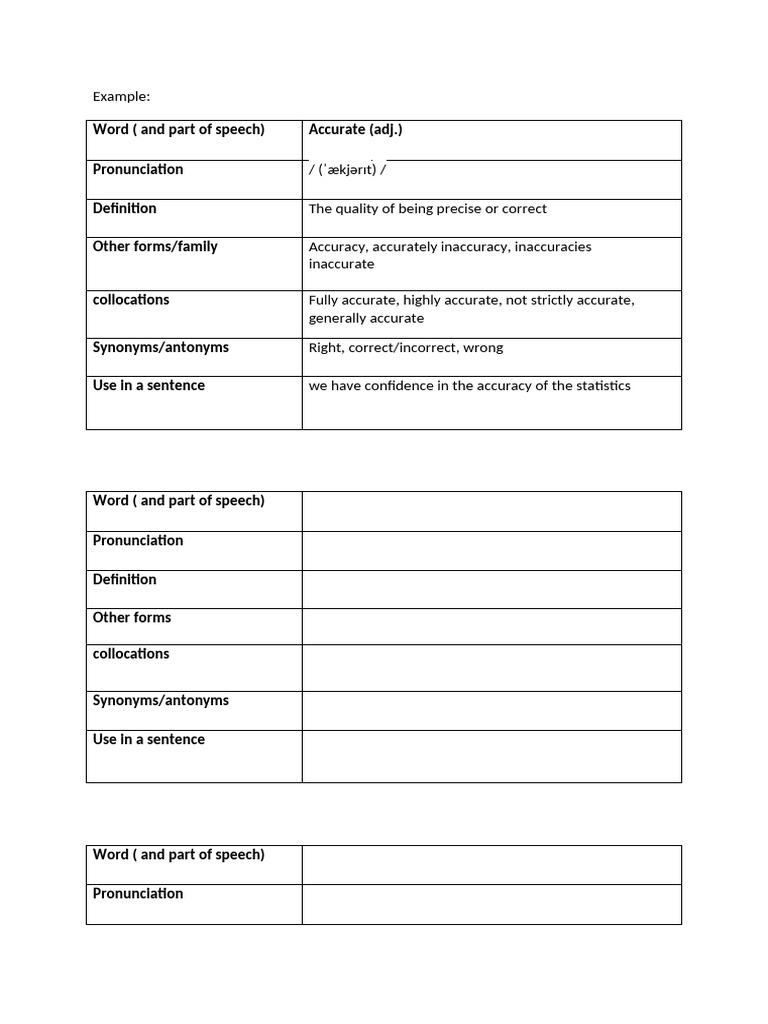 Example:

| Word ( and part of speech) | Accurate (adj.) |
|---|---|
| Pronunciation | / (ˈækjərɪt) / |
| Definition | The quality of being precise or correct |
| Other forms/family | Accuracy, accurately inaccuracy, inaccuracies inaccurate |
| collocations | Fully accurate, highly accurate, not strictly accurate, generally accurate |
| Synonyms/antonyms | Right, correct/incorrect, wrong |
| Use in a sentence | we have confidence in the accuracy of the statistics |

| Word ( and part of speech) | |
|---|---|
| Pronunciation | |
| Definition | |
| Other forms | |
| collocations | |
| Synonyms/antonyms | |
| Use in a sentence | |

| Word ( and part of speech) | |
|---|---|
| Pronunciation | |